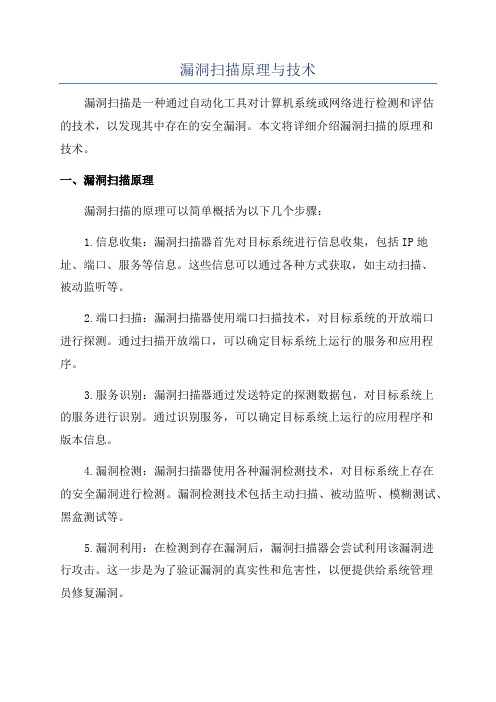 漏洞扫描原理与技术

漏洞扫描是一种通过自动化工具对计算机系统或网络进行检测和评估的技术，以发现其中存在的安全漏洞。本文将详细介绍漏洞扫描的原理和技术。

一、漏洞扫描原理

漏洞扫描的原理可以简单概括为以下几个步骤：

1.信息收集：漏洞扫描器首先对目标系统进行信息收集，包括IP地址、端口、服务等信息。这些信息可以通过各种方式获取，如主动扫描、被动监听等。

2.端口扫描：漏洞扫描器使用端口扫描技术，对目标系统的开放端口进行探测。通过扫描开放端口，可以确定目标系统上运行的服务和应用程序。

3.服务识别：漏洞扫描器通过发送特定的探测数据包，对目标系统上的服务进行识别。通过识别服务，可以确定目标系统上运行的应用程序和版本信息。

4.漏洞检测：漏洞扫描器使用各种漏洞检测技术，对目标系统上存在的安全漏洞进行检测。漏洞检测技术包括主动扫描、被动监听、模糊测试、黑盒测试等。

5.漏洞利用：在检测到存在漏洞后，漏洞扫描器会尝试利用该漏洞进行攻击。这一步是为了验证漏洞的真实性和危害性，以便提供给系统管理员修复漏洞。